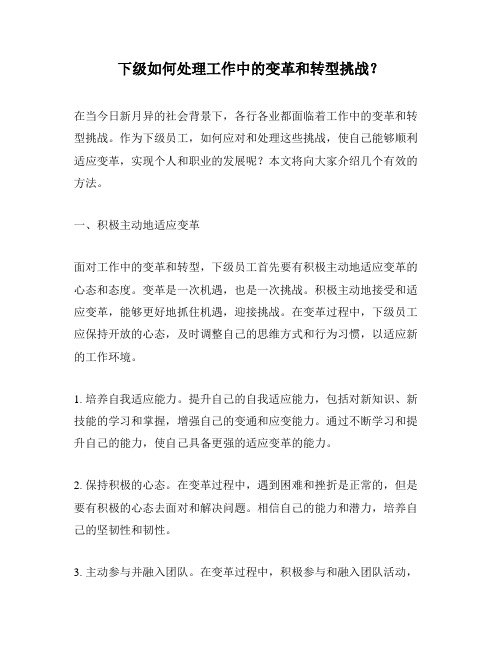 下级如何处理工作中的变革和转型挑战？

在当今日新月异的社会背景下，各行各业都面临着工作中的变革和转型挑战。作为下级员工，如何应对和处理这些挑战，使自己能够顺利适应变革，实现个人和职业的发展呢？本文将向大家介绍几个有效的方法。

一、积极主动地适应变革

面对工作中的变革和转型，下级员工首先要有积极主动地适应变革的心态和态度。变革是一次机遇，也是一次挑战。积极主动地接受和适应变革，能够更好地抓住机遇，迎接挑战。在变革过程中，下级员工应保持开放的心态，及时调整自己的思维方式和行为习惯，以适应新的工作环境。

1. 培养自我适应能力。提升自己的自我适应能力，包括对新知识、新技能的学习和掌握，增强自己的变通和应变能力。通过不断学习和提升自己的能力，使自己具备更强的适应变革的能力。

2. 保持积极的心态。在变革过程中，遇到困难和挫折是正常的，但是要有积极的心态去面对和解决问题。相信自己的能力和潜力，培养自己的坚韧性和韧性。

3. 主动参与并融入团队。在变革过程中，积极参与和融入团队活动，